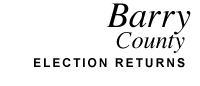 Barry
County
ELECTION RETURNS